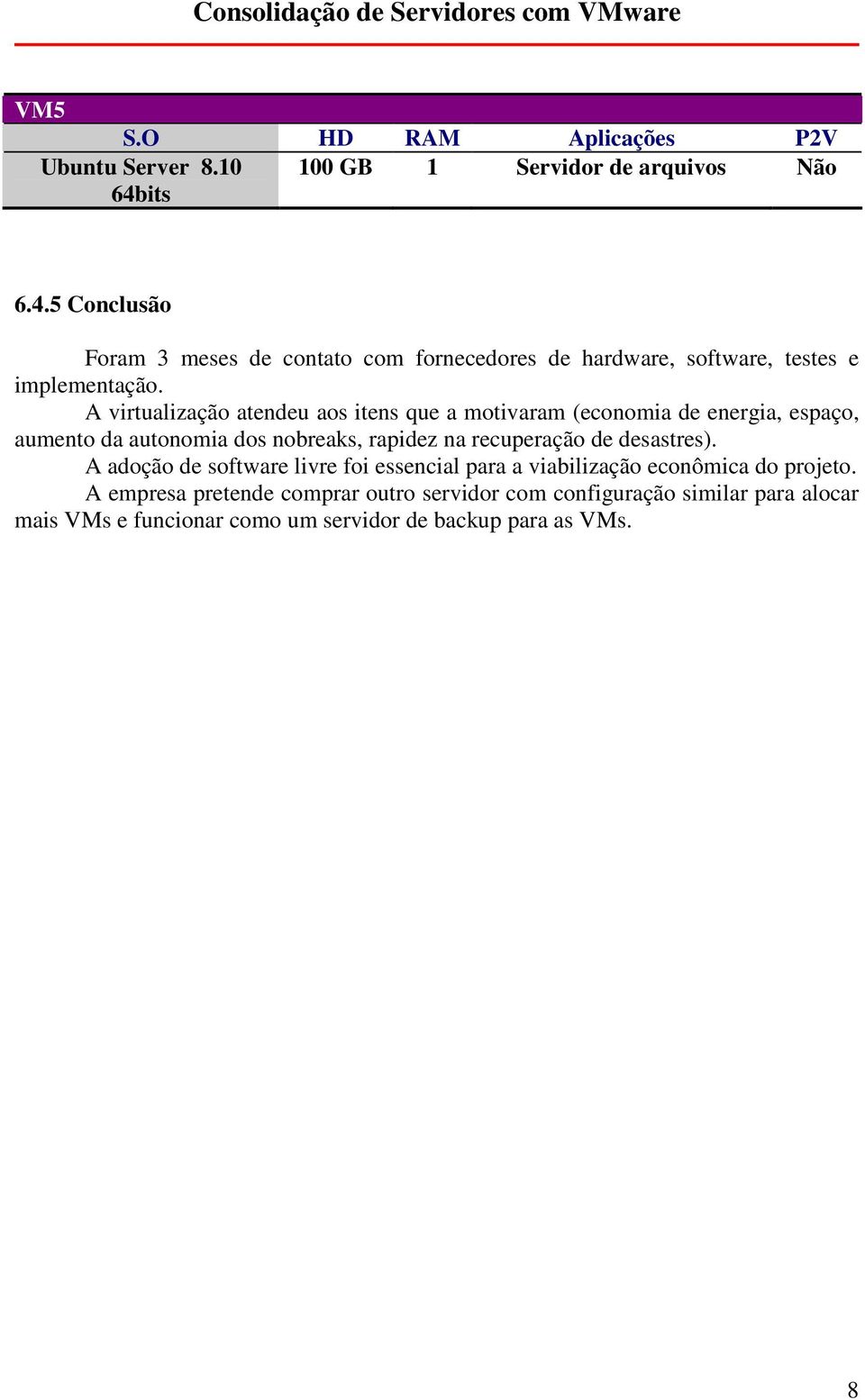 Consolidação de Servidores com VMware

VM5

| S.O | HD | RAM | Aplicações | P2V |
|---|---|---|---|---|
| Ubuntu Server 8.10 64bits | 100 GB | 1 | Servidor de arquivos | Não |

6.4.5 Conclusão

Foram 3 meses de contato com fornecedores de hardware, software, testes e implementação.

A virtualização atendeu aos itens que a motivaram (economia de energia, espaço, aumento da autonomia dos nobreaks, rapidez na recuperação de desastres).

A adoção de software livre foi essencial para a viabilização econômica do projeto.

A empresa pretende comprar outro servidor com configuração similar para alocar mais VMs e funcionar como um servidor de backup para as VMs.

8